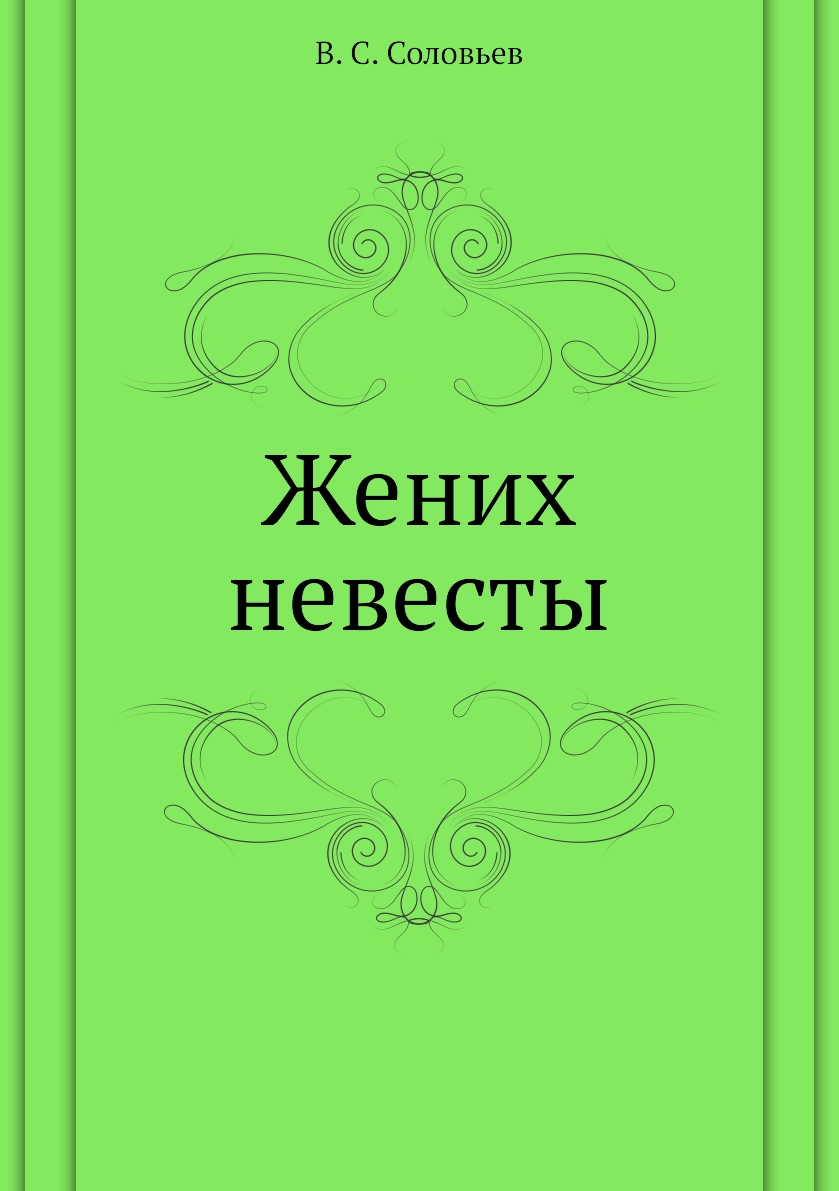 В. С. Соловьев

Жених невесты